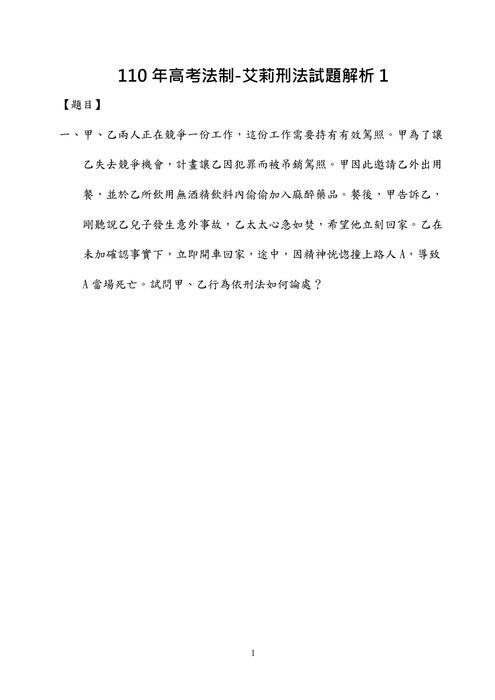 110 年高考法制-艾莉刑法試題解析 1

【題目】

一、甲、乙兩人正在競爭一份工作，這份工作需要持有有效駕照。甲為了讓乙失去競爭機會，計畫讓乙因犯罪而被吊銷駕照。甲因此邀請乙外出用餐，並於乙所飲用無酒精飲料內偷偷加入麻醉藥品。餐後，甲告訴乙，剛聽說乙兒子發生意外事故，乙太太心急如焚，希望他立刻回家。乙在未加確認事實下，立即開車回家，途中，因精神恍惚撞上路人 A，導致 A 當場死亡。試問甲、乙行為依刑法如何論處？

1